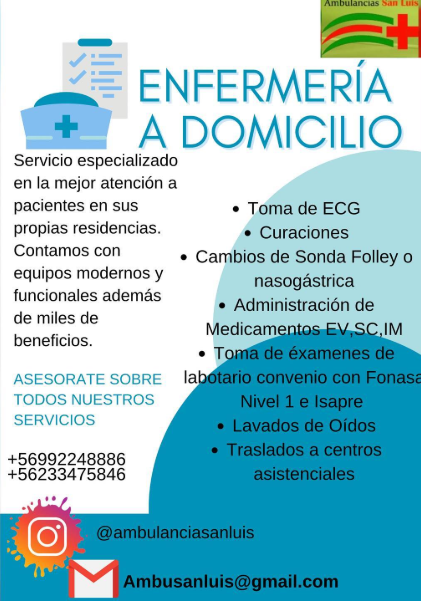 Ambulancias San Luis

ENFERMERÍA A DOMICILIO

Servicio especializado en la mejor atención a pacientes en sus propias residencias. Contamos con equipos modernos y funcionales además de miles de beneficios.

ASESORATE SOBRE TODOS NUESTROS SERVICIOS

+56992248886
+56233475846

• Toma de ECG
• Curaciones
• Cambios de Sonda Folley o nasogástrica
• Administración de Medicamentos EV,SC,IM
• Toma de éxamenes de labotario convenio con Fonasa Nivel 1 e Isapre
• Lavados de Oídos
• Traslados a centros asistenciales

@ambulanciasanluis

Ambusanluis@gmail.com